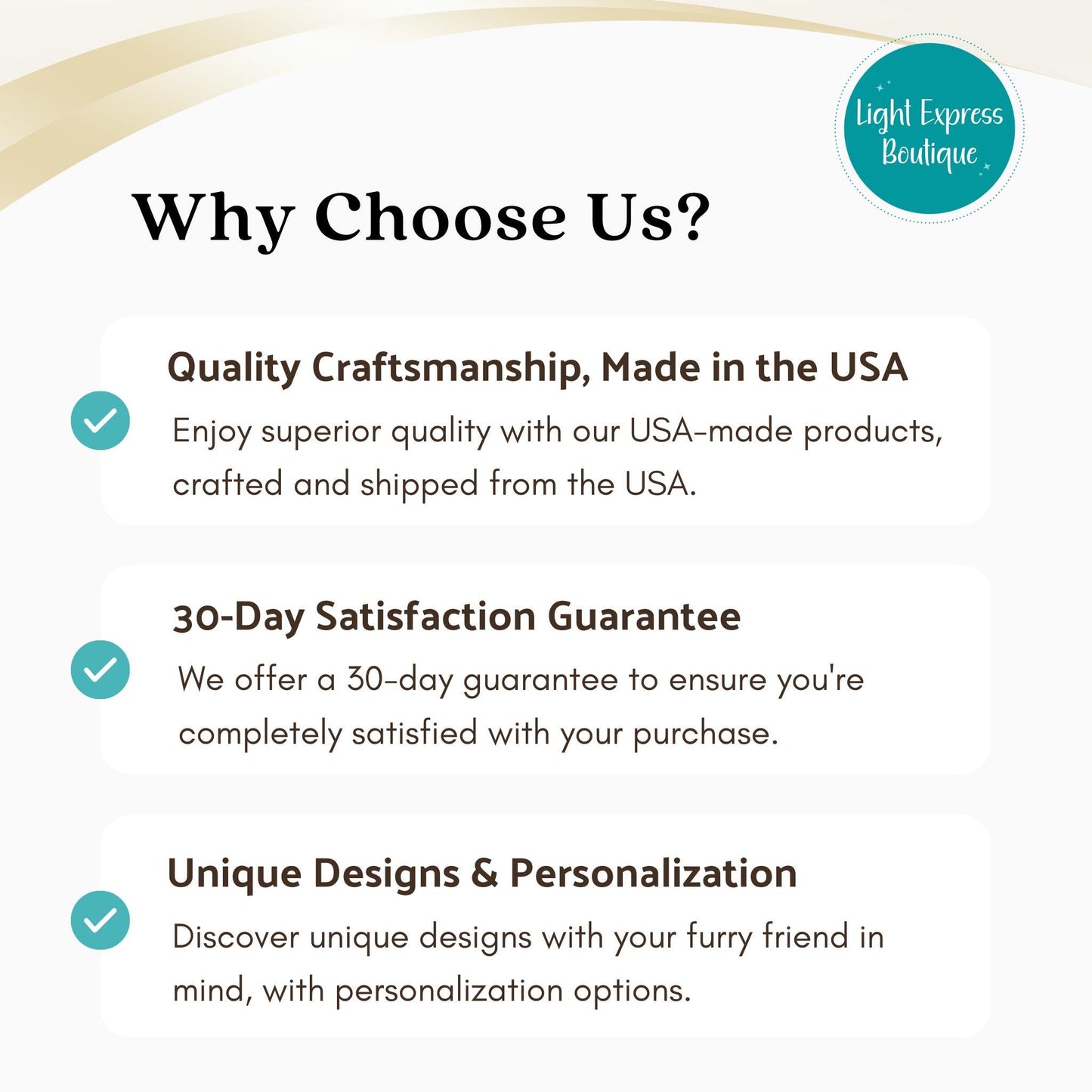 Light Express Boutique

Why Choose Us?

Quality Craftsmanship, Made in the USA

Enjoy superior quality with our USA-made products, crafted and shipped from the USA.

30-Day Satisfaction Guarantee

We offer a 30-day guarantee to ensure you're completely satisfied with your purchase.

Unique Designs & Personalization

Discover unique designs with your furry friend in mind, with personalization options.